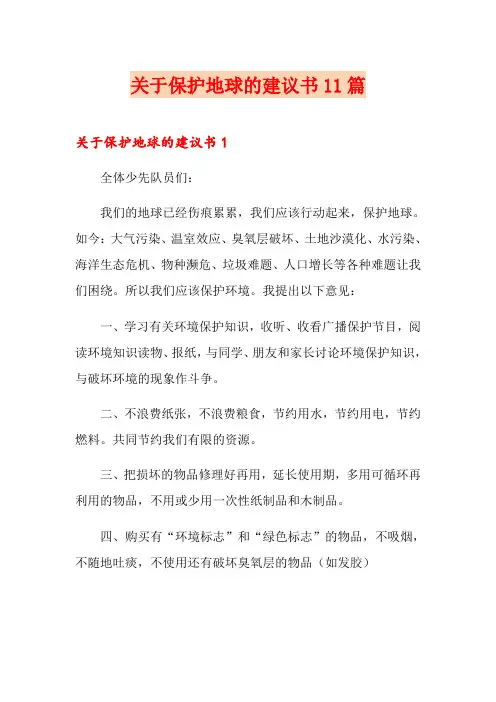 关于保护地球的建议书11篇

关于保护地球的建议书1

全体少先队员们：

我们的地球已经伤痕累累，我们应该行动起来，保护地球。如今：大气污染、温室效应、臭氧层破坏、土地沙漠化、水污染、海洋生态危机、物种濒危、垃圾难题、人口增长等各种难题让我们困绕。所以我们应该保护环境。我提出以下意见：

一、学习有关环境保护知识，收听、收看广播保护节目，阅读环境知识读物、报纸，与同学、朋友和家长讨论环境保护知识，与破坏环境的现象作斗争。

二、不浪费纸张，不浪费粮食，节约用水，节约用电，节约燃料。共同节约我们有限的资源。

三、把损坏的物品修理好再用，延长使用期，多用可循环再利用的物品，不用或少用一次性纸制品和木制品。

四、购买有“环境标志”和“绿色标志”的物品，不吸烟，不随地吐痰，不使用还有破坏臭氧层的物品（如发胶）